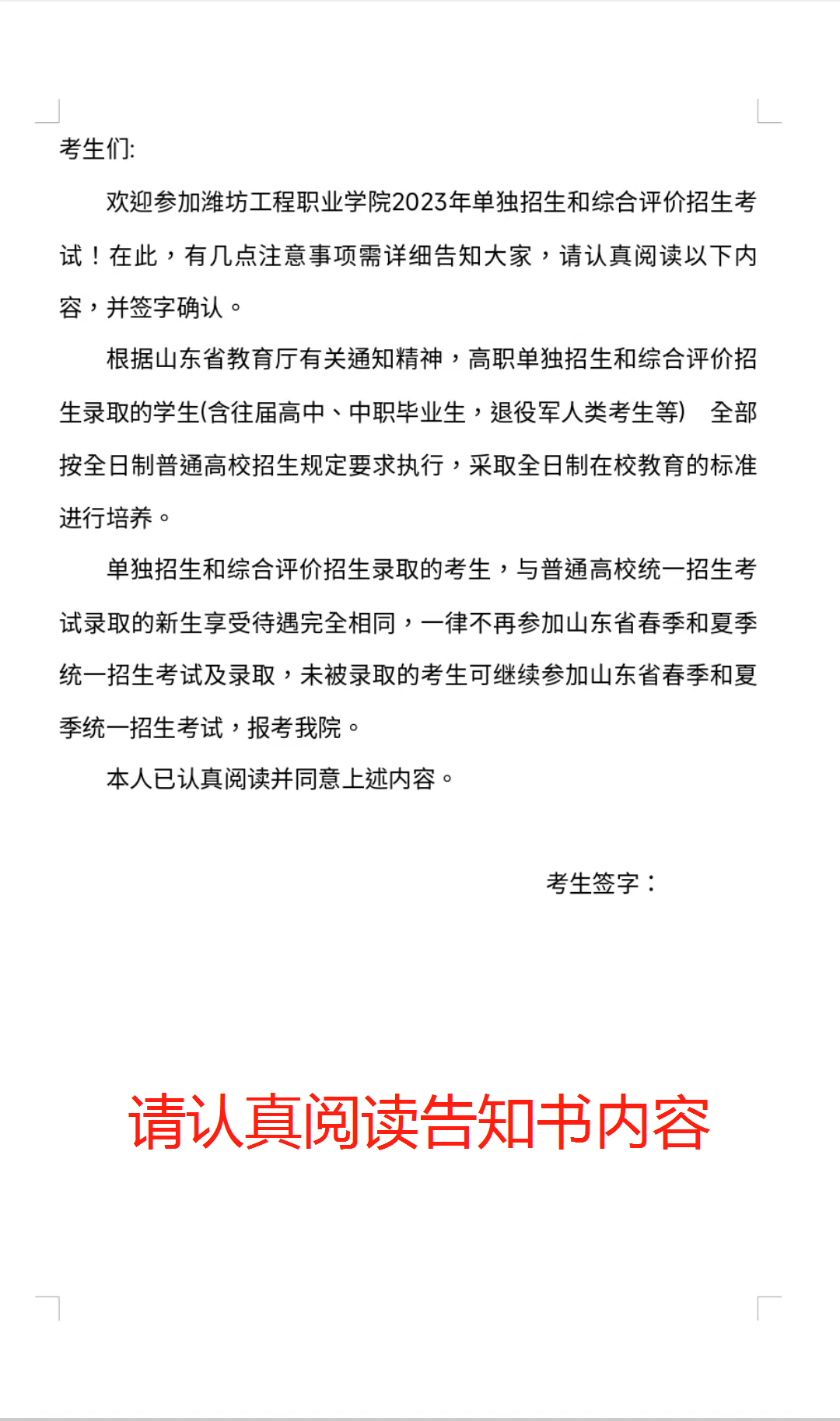 考生们:

欢迎参加潍坊工程职业学院2023年单独招生和综合评价招生考试！在此，有几点注意事项需详细告知大家，请认真阅读以下内容，并签字确认。

根据山东省教育厅有关通知精神，高职单独招生和综合评价招生录取的学生(含往届高中、中职毕业生，退役军人类考生等) 全部按全日制普通高校招生规定要求执行，采取全日制在校教育的标准进行培养。

单独招生和综合评价招生录取的考生，与普通高校统一招生考试录取的新生享受待遇完全相同，一律不再参加山东省春季和夏季统一招生考试及录取，未被录取的考生可继续参加山东省春季和夏季统一招生考试，报考我院。

本人已认真阅读并同意上述内容。

考生签字：

请认真阅读告知书内容